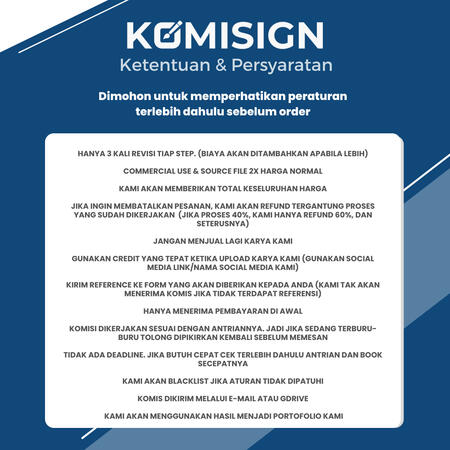 KOMISIGN
Ketentuan & Persyaratan

Dimohon untuk memperhatikan peraturan terlebih dahulu sebelum order

HANYA 3 KALI REVISI TIAP STEP. (BIAYA AKAN DITAMBAHKAN APABILA LEBIH)

COMMERCIAL USE & SOURCE FILE 2X HARGA NORMAL

KAMI AKAN MEMBERIKAN TOTAL KESELURUHAN HARGA

JIKA INGIN MEMBATALKAN PESANAN, KAMI AKAN REFUND TERGANTUNG PROSES YANG SUDAH DIKERJAKAN (JIKA PROSES 40%, KAMI HANYA REFUND 60%, DAN SETERUSNYA)

JANGAN MENJUAL LAGI KARYA KAMI

GUNAKAN CREDIT YANG TEPAT KETIKA UPLOAD KARYA KAMI (GUNAKAN SOCIAL MEDIA LINK/NAMA SOCIAL MEDIA KAMI)

KIRIM REFERENCE KE FORM YANG AKAN DIBERIKAN KEPADA ANDA (KAMI TAK AKAN MENERIMA KOMIS JIKA TIDAK TERDAPAT REFERENSI)

HANYA MENERIMA PEMBAYARAN DI AWAL

KOMISI DIKERJAKAN SESUAI DENGAN ANTRIANNYA. JADI JIKA SEDANG TERBURU-BURU TOLONG DIPIKIRKAN KEMBALI SEBELUM MEMESAN

TIDAK ADA DEADLINE. JIKA BUTUH CEPAT CEK TERLEBIH DAHULU ANTRIAN DAN BOOK SECEPATNYA

KAMI AKAN BLACKLIST JIKA ATURAN TIDAK DIPATUHI

KOMIS DIKIRIM MELALUI E-MAIL ATAU GDRIVE

KAMI AKAN MENGGUNAKAN HASIL MENJADI PORTOFOLIO KAMI